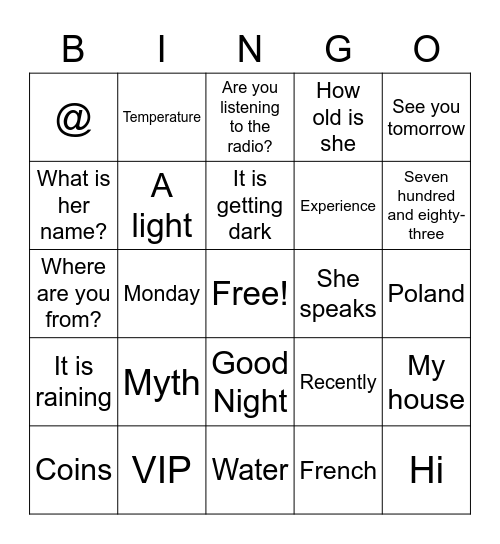 | B | I | N | G | O |
|---|---|---|---|---|
| @ | Temperature | Are you listening to the radio? | How old is she | See you tomorrow |
| What is her name? | A light | It is getting dark | Experience | Seven hundred and eighty-three |
| Where are you from? | Monday | Free! | She speaks | Poland |
| It is raining | Myth | Good Night | Recently | My house |
| Coins | VIP | Water | French | Hi |